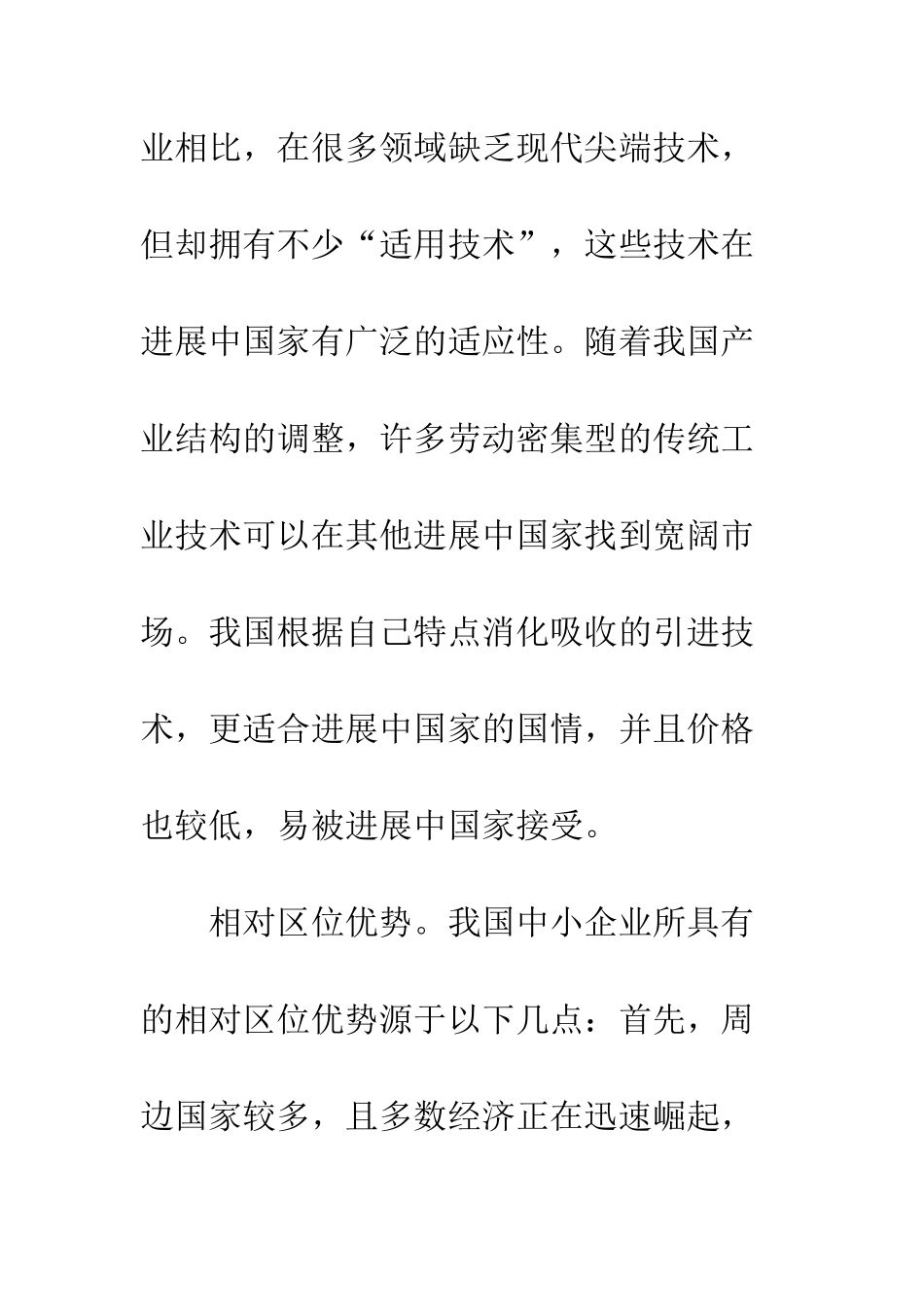 业相比，在很多领域缺乏现代尖端技术，但却拥有不少“适用技术”，这些技术在进展中国家有广泛的适应性。随着我国产业结构的调整，许多劳动密集型的传统工业技术可以在其他进展中国家找到宽阔市场。我国根据自己特点消化吸收的引进技术，更适合进展中国家的国情，并且价格也较低，易被进展中国家接受。

相对区位优势。我国中小企业所具有的相对区位优势源于以下几点：首先，周边国家较多，且多数经济正在迅速崛起，